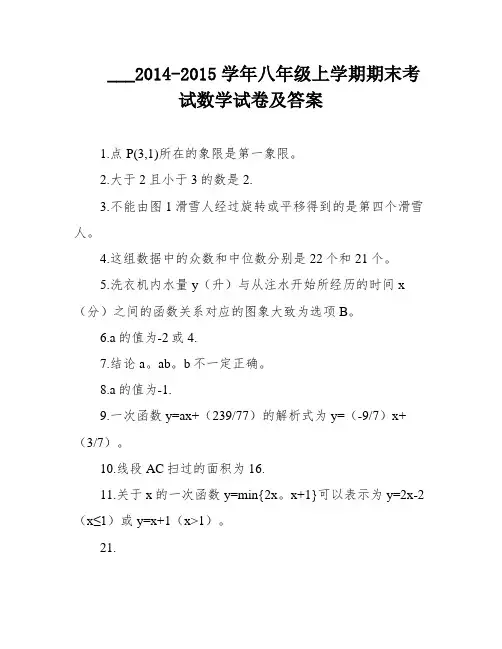 ___2014-2015 学年八年级上学期期末考试数学试卷及答案

1.点 P(3,1)所在的象限是第一象限。

2.大于 2 且小于 3 的数是 2.

3.不能由图 1 滑雪人经过旋转或平移得到的是第四个滑雪人。

4.这组数据中的众数和中位数分别是 22 个和 21 个。

5.洗衣机内水量 y（升）与从注水开始所经历的时间 x（分）之间的函数关系对应的图象大致为选项 B。

6.a 的值为-2 或 4.

7.结论 a。ab。b 不一定正确。

8.a 的值为-1.

9.一次函数 y=ax+（239/77）的解析式为 y=（-9/7）x+（3/7）。

10.线段 AC 扫过的面积为 16.

11.关于 x 的一次函数 y=min{2x。x+1}可以表示为 y=2x-2（x≤1）或 y=x+1（x>1）。

21.